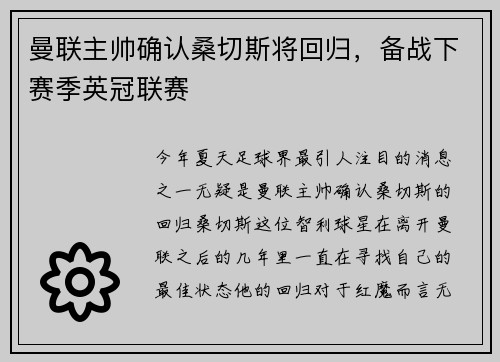 曼联主帅确认桑切斯将回归，备战下赛季英冠联赛

今年夏天足球界最引人注目的消息之一无疑是曼联主帅确认桑切斯的回归桑切斯这位智利球星在离开曼联之后的几年里一直在寻找自己的最佳状态他的回归对于红魔而言无